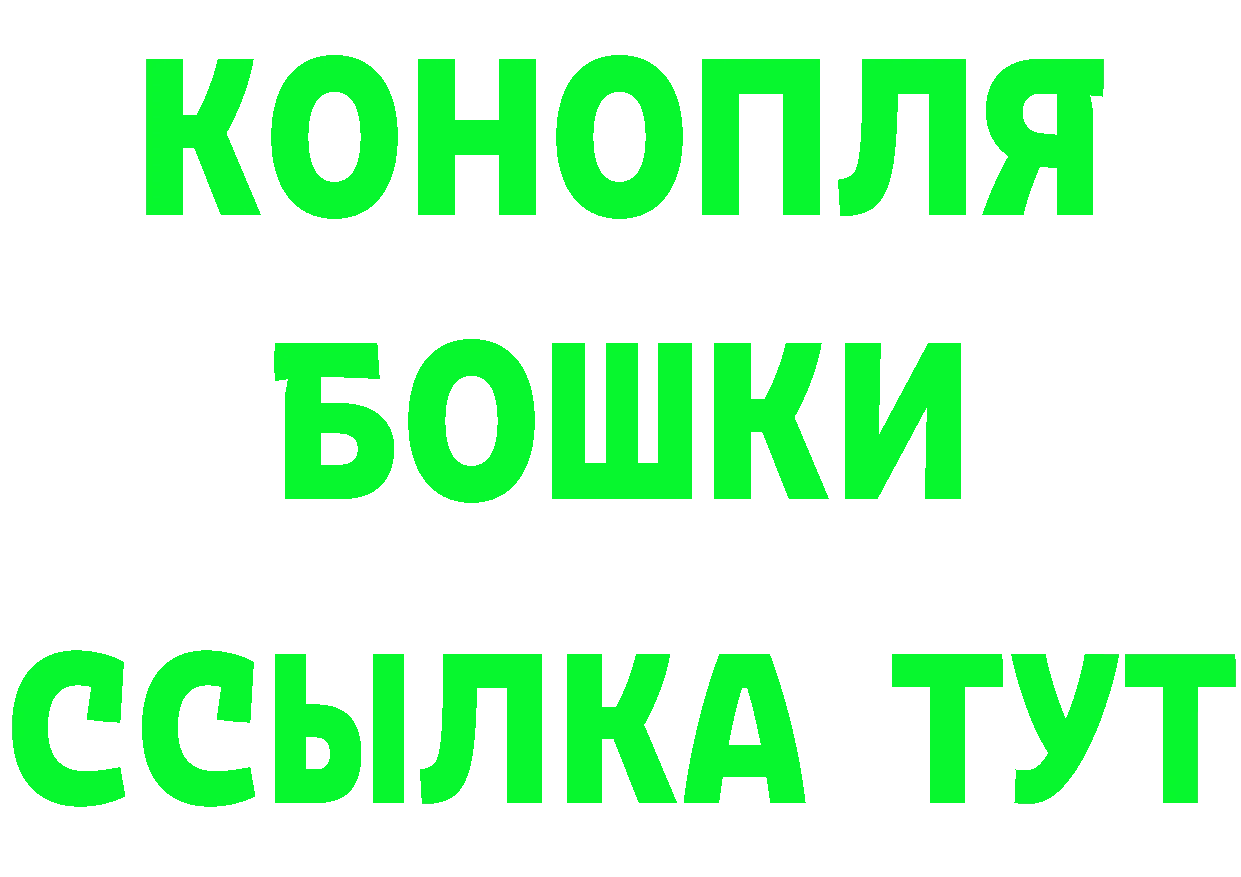 КОНОПЛЯ
БОШКИ
ССЫЛКА ТУТ